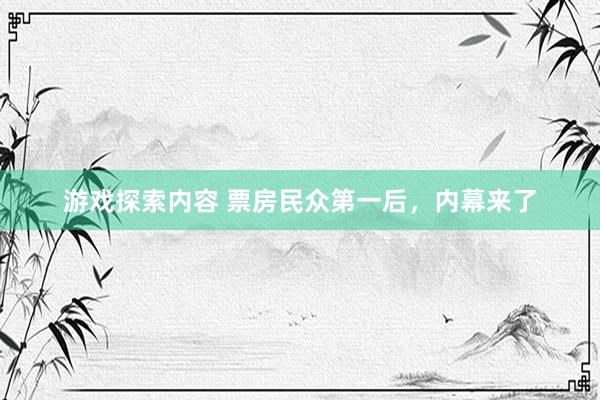 游戏探索内容 票房民众第一后，内幕来了